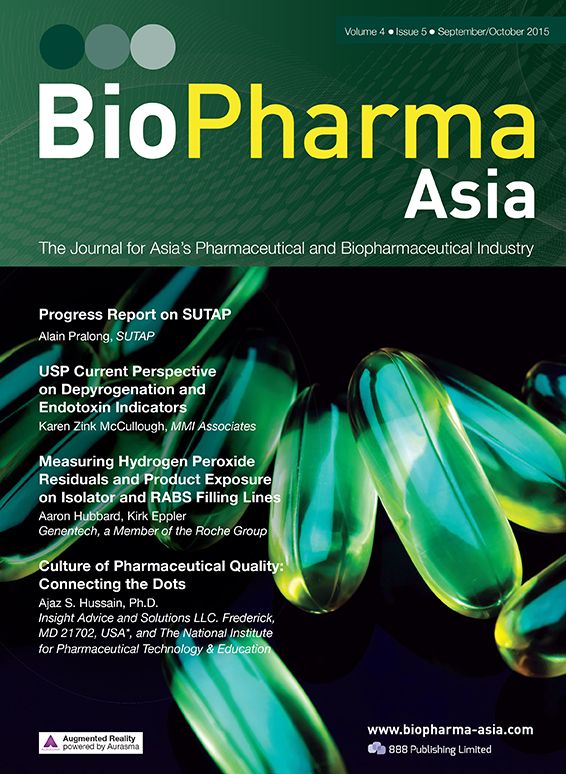 Volume 4 • Issue 5 • September/October 2015

BioPharma
Asia

The Journal for Asia's Pharmaceutical and Biopharmaceutical Industry

Progress Report on SUTAP
Alain Pralong, SUTAP

USP Current Perspective on Depyrogenation and Endotoxin Indicators
Karen Zink McCullough, MMI Associates

Measuring Hydrogen Peroxide Residuals and Product Exposure on Isolator and RABS Filling Lines
Aaron Hubbard, Kirk Eppler
Genentech, a Member of the Roche Group

Culture of Pharmaceutical Quality: Connecting the Dots
Ajaz S. Hussain, Ph.D.
Insight Advice and Solutions LLC. Frederick, MD 21702, USA*, and The National Institute for Pharmaceutical Technology & Education

Augmented Reality
powered by Aurasma

www.biopharma-asia.com
888 Publishing Limited